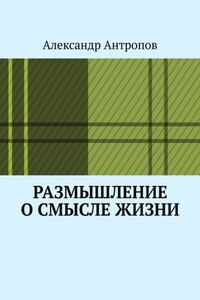 Александр Антропов

РАЗМЫШЛЕНИЕ
О СМЫСЛЕ ЖИЗНИ